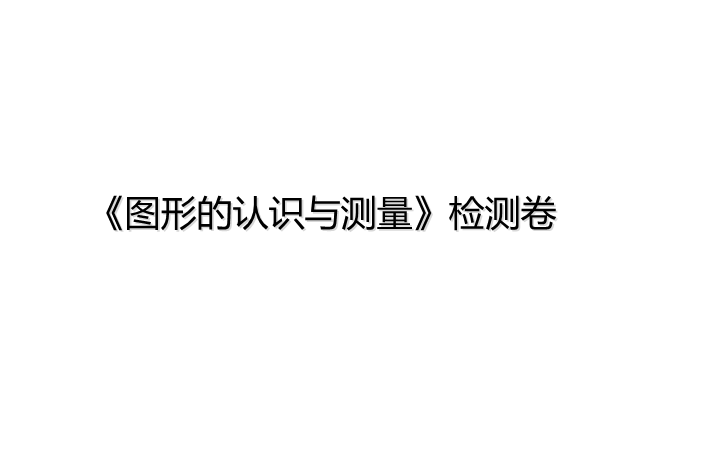 《图形的认识与测量》检测卷